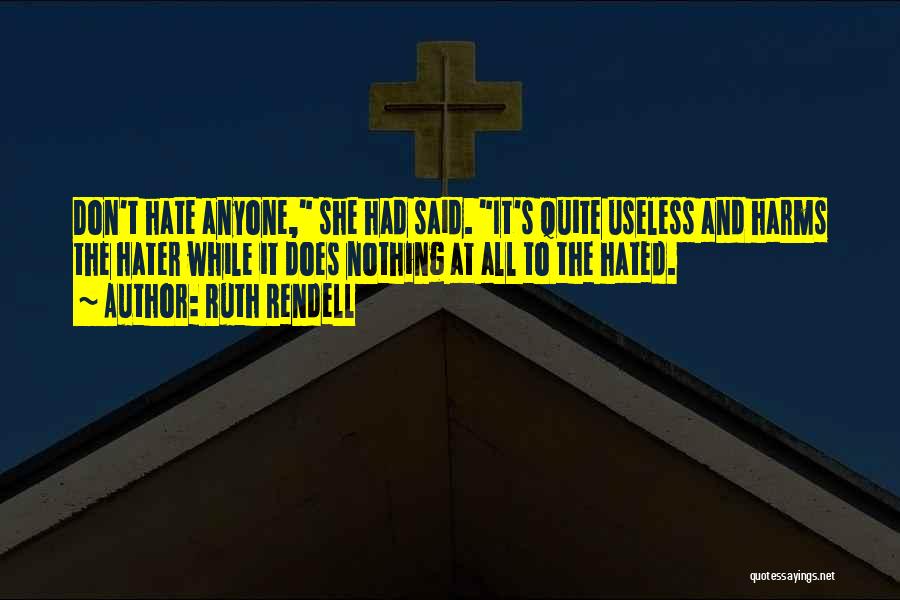 DON'T HATE ANYONE," SHE HAD SAID. "IT'S QUITE USELESS AND HARMS THE HATER WHILE IT DOES NOTHING AT ALL TO THE HATED.

~ AUTHOR: RUTH RENDELL

quotessayings.net